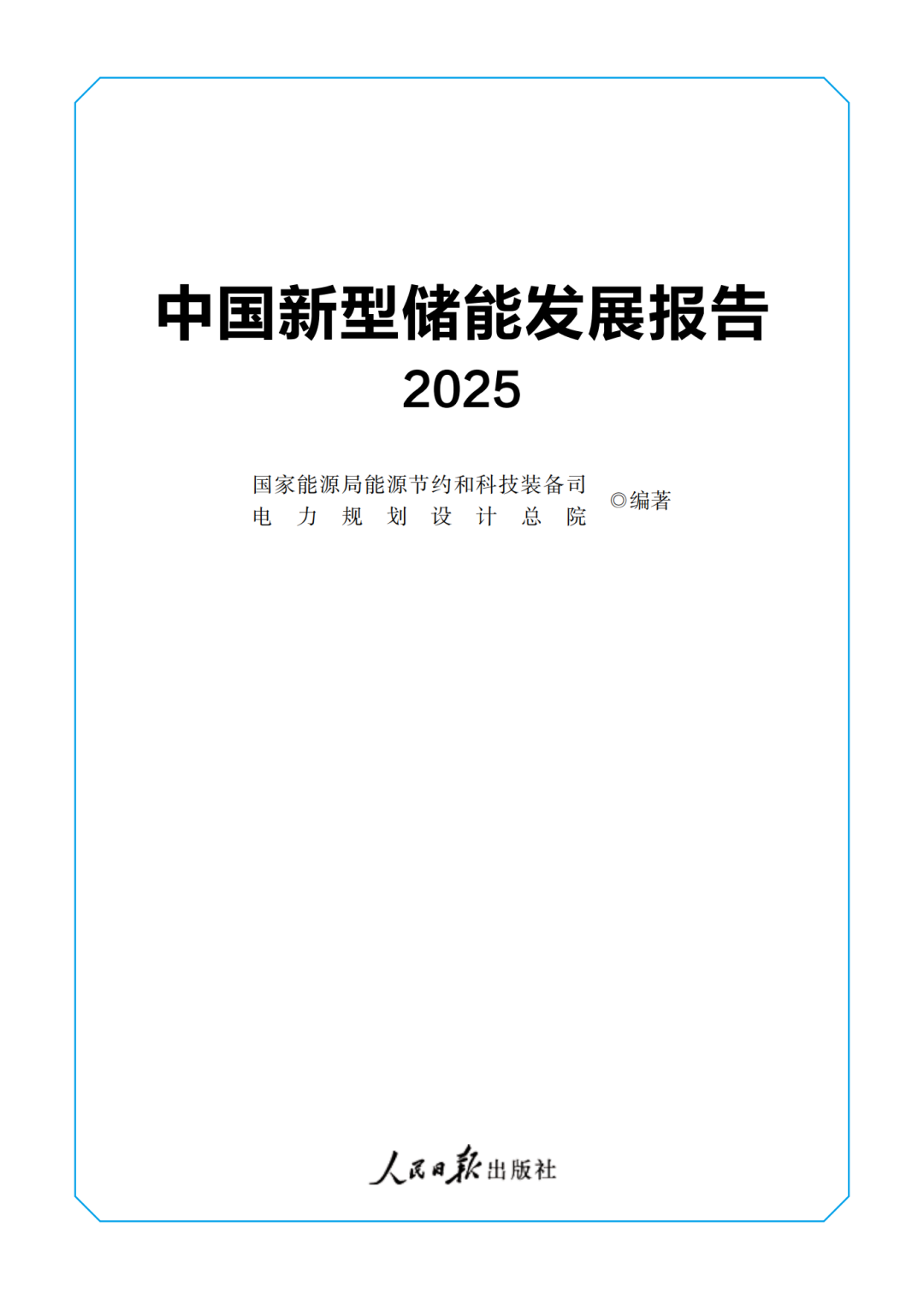 中国新型储能发展报告
2025

国家能源局能源节约和科技装备司
电力规划设计总院
◎编著

人民日报出版社